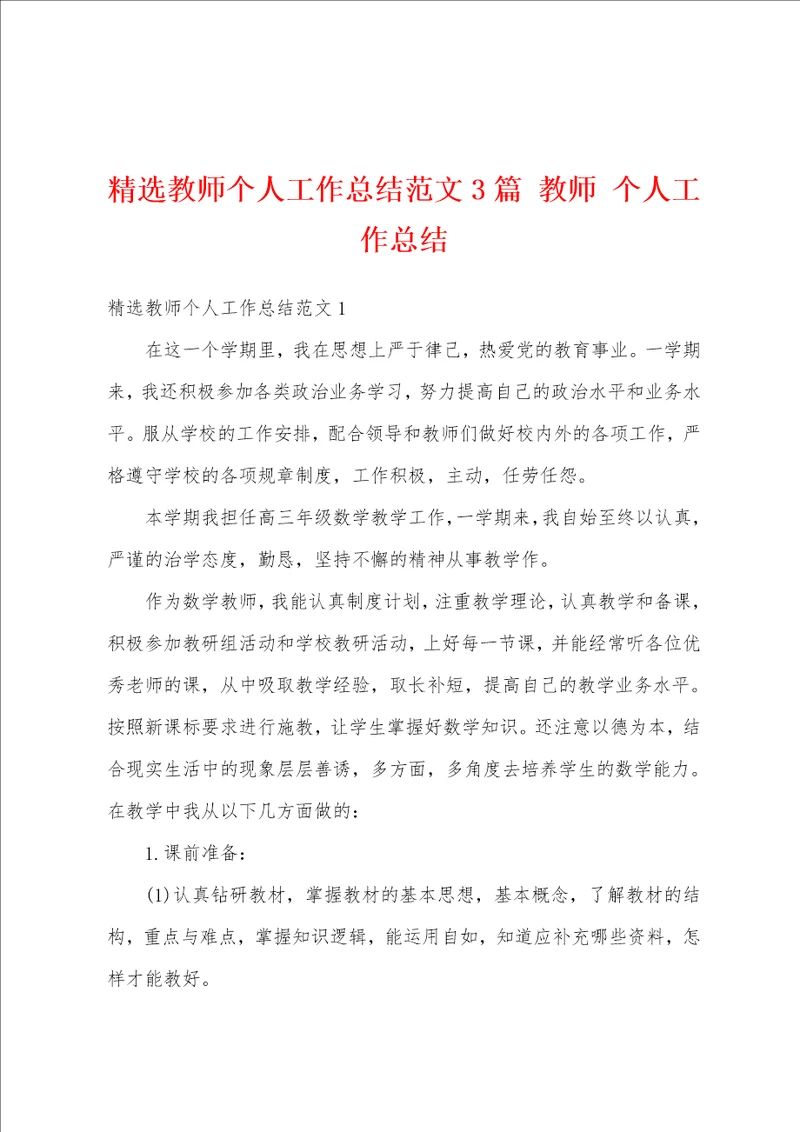 精选教师个人工作总结范文3篇 教师 个人工作总结

精选教师个人工作总结范文1

在这一个学期里，我在思想上严于律己，热爱党的教育事业。一学期来，我还积极参加各类政治业务学习，努力提高自己的政治水平和业务水平。服从学校的工作安排，配合领导和教师们做好校内外的各项工作，严格遵守学校的各项规章制度，工作积极，主动，任劳任怨。

本学期我担任高三年级数学教学工作，一学期来，我自始至终以认真，严谨的治学态度，勤恳，坚持不懈的精神从事教学作。

作为数学教师，我能认真制度计划，注重教学理论，认真教学和备课，积极参加教研组活动和学校教研活动，上好每一节课，并能经常听各位优秀老师的课，从中吸取教学经验，取长补短，提高自己的教学业务水平。按照新课标要求进行施教，让学生掌握好数学知识。还注意以德为本，结合现实生活中的现象层层善诱，多方面，多角度去培养学生的数学能力。在教学中我从以下几方面做的：

1.课前准备：

(1)认真钻研教材，掌握教材的基本思想，基本概念，了解教材的结构，重点与难点，掌握知识逻辑，能运用自如，知道应补充哪些资料，怎样才能教好。